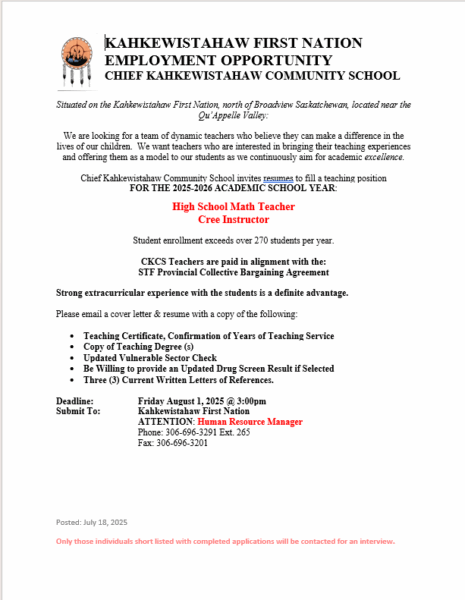 KAHKEWISTAHAW FIRST NATION
EMPLOYMENT OPPORTUNITY
CHIEF KAHKEWISTAHAW COMMUNITY SCHOOL

Situated on the Kahkewistahaw First Nation, north of Broadview Saskatchewan, located near the Qu'Appelle Valley:

We are looking for a team of dynamic teachers who believe they can make a difference in the lives of our children. We want teachers who are interested in bringing their teaching experiences and offering them as a model to our students as we continuously aim for academic excellence.

Chief Kahkewistahaw Community School invites resumes to fill a teaching position
FOR THE 2025-2026 ACADEMIC SCHOOL YEAR:

High School Math Teacher
Cree Instructor

Student enrollment exceeds over 270 students per year.

CKCS Teachers are paid in alignment with the:
STF Provincial Collective Bargaining Agreement

Strong extracurricular experience with the students is a definite advantage.

Please email a cover letter & resume with a copy of the following:

• Teaching Certificate, Confirmation of Years of Teaching Service
• Copy of Teaching Degree (s)
• Updated Vulnerable Sector Check
• Be Willing to provide an Updated Drug Screen Result if Selected
• Three (3) Current Written Letters of References.

Deadline: Friday August 1, 2025 @ 3:00pm
Submit To: Kahkewistahaw First Nation
ATTENTION: Human Resource Manager
Phone: 306-696-3291 Ext. 265
Fax: 306-696-3201

Posted: July 18, 2025

Only those individuals short listed with completed applications will be contacted for an interview.